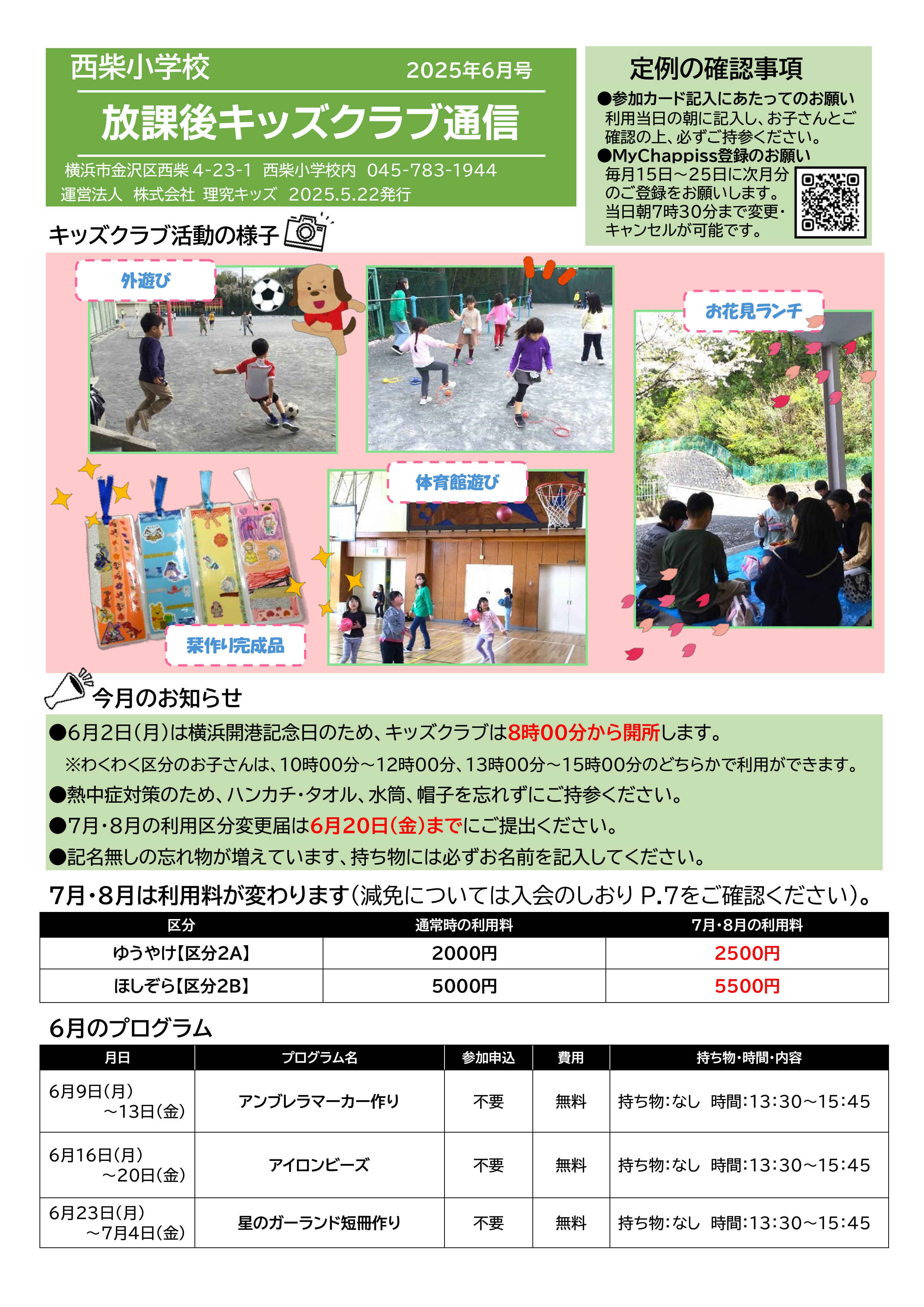 西柴小学校 2025年6月号

放課後キッズクラブ通信

横浜市金沢区西柴 4-23-1 西柴小学校内 045-783-1944
運営法人 株式会社 理究キッズ 2025.5.22発行

定例の確認事項

●参加カード記入にあたってのお願い
利用当日の朝に記入し、お子さんとご確認の上、必ずご持参ください。
●MyChappiss登録のお願い
毎月15日～25日に次月分のご登録をお願いします。当日朝7時30分まで変更・キャンセルが可能です。

キッズクラブ活動の様子

外遊び

お花見ランチ

体育館遊び

栞作り完成品

今月のお知らせ

●6月2日(月)は横浜開港記念日のため、キッズクラブは8時00分から開所します。
※わくわく区分のお子さんは、10時00分～12時00分、13時00分～15時00分のどちらかで利用ができます。
●熱中症対策のため、ハンカチ・タオル、水筒、帽子を忘れずにご持参ください。
●7月・8月の利用区分変更届は6月20日(金)までにご提出ください。
●記名無しの忘れ物が増えています、持ち物には必ずお名前を記入してください。

7月・8月は利用料が変わります(減免については入会のしおり P.7をご確認ください)。

| 区分 | 通常時の利用料 | 7月・8月の利用料 |
|---|---|---|
| ゆうやけ【区分2A】 | 2000円 | 2500円 |
| ほしぞら【区分2B】 | 5000円 | 5500円 |

6月のプログラム

| 月日 | プログラム名 | 参加申込 | 費用 | 持ち物・時間・内容 |
|---|---|---|---|---|
| 6月9日(月) ～13日(金) | アンブレラマーカー作り | 不要 | 無料 | 持ち物:なし 時間:13:30～15:45 |
| 6月16日(月) ～20日(金) | アイロンビーズ | 不要 | 無料 | 持ち物:なし 時間:13:30～15:45 |
| 6月23日(月) ～7月4日(金) | 星のガーランド短冊作り | 不要 | 無料 | 持ち物:なし 時間:13:30～15:45 |